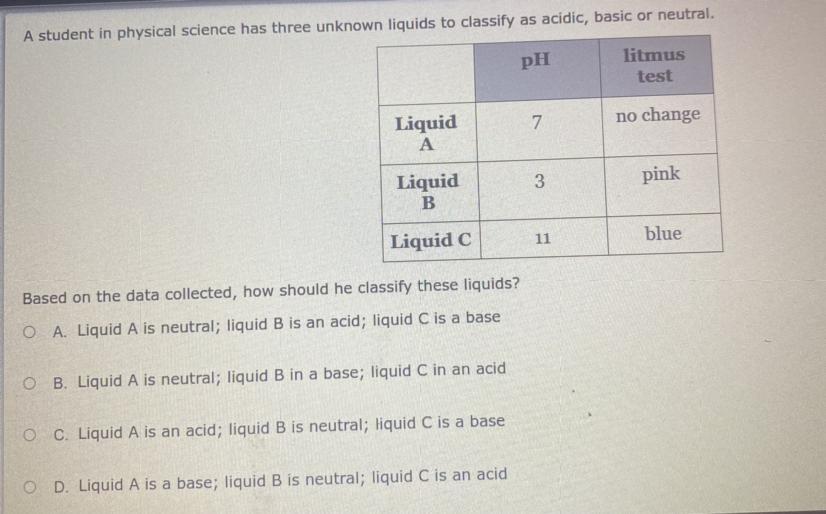 A student in physical science has three unknown liquids to classify as acidic, basic or neutral.

| | pH | litmus test |
|---|---|---|
| Liquid A | 7 | no change |
| Liquid B | 3 | pink |
| Liquid C | 11 | blue |

Based on the data collected, how should he classify these liquids?

A. Liquid A is neutral; liquid B is an acid; liquid C is a base

B. Liquid A is neutral; liquid B in a base; liquid C in an acid

C. Liquid A is an acid; liquid B is neutral; liquid C is a base

D. Liquid A is a base; liquid B is neutral; liquid C is an acid